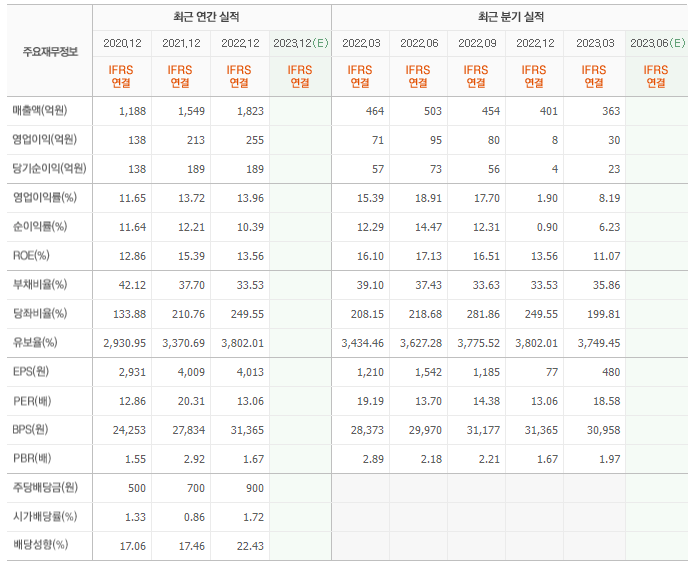 | 주요재무정보 | 최근 연간 실적 | | | | 최근 분기 실적 | | | | | |
|---|---|---|---|---|---|---|---|---|---|---|
| | 2020.12 | 2021.12 | 2022.12 | 2023.12(E) | 2022.03 | 2022.06 | 2022.09 | 2022.12 | 2023.03 | 2023.06(E) |
| | IFRS 연결 | IFRS 연결 | IFRS 연결 | IFRS 연결 | IFRS 연결 | IFRS 연결 | IFRS 연결 | IFRS 연결 | IFRS 연결 | IFRS 연결 |
| 매출액(억원) | 1,188 | 1,549 | 1,823 | | 464 | 503 | 454 | 401 | 363 | |
| 영업이익(억원) | 138 | 213 | 255 | | 71 | 95 | 80 | 8 | 30 | |
| 당기순이익(억원) | 138 | 189 | 189 | | 57 | 73 | 56 | 4 | 23 | |
| 영업이익률(%) | 11.65 | 13.72 | 13.96 | | 15.39 | 18.91 | 17.70 | 1.90 | 8.19 | |
| 순이익률(%) | 11.64 | 12.21 | 10.39 | | 12.29 | 14.47 | 12.31 | 0.90 | 6.23 | |
| ROE(%) | 12.86 | 15.39 | 13.56 | | 16.10 | 17.13 | 16.51 | 13.56 | 11.07 | |
| 부채비율(%) | 42.12 | 37.70 | 33.53 | | 39.10 | 37.43 | 33.63 | 33.53 | 35.86 | |
| 당좌비율(%) | 133.88 | 210.76 | 249.55 | | 208.15 | 218.68 | 281.86 | 249.55 | 199.81 | |
| 유보율(%) | 2,930.95 | 3,370.69 | 3,802.01 | | 3,434.46 | 3,627.28 | 3,775.52 | 3,802.01 | 3,749.45 | |
| EPS(원) | 2,931 | 4,009 | 4,013 | | 1,210 | 1,542 | 1,185 | 77 | 480 | |
| PER(배) | 12.86 | 20.31 | 13.06 | | 19.19 | 13.70 | 14.38 | 13.06 | 18.58 | |
| BPS(원) | 24,253 | 27,834 | 31,365 | | 28,373 | 29,970 | 31,177 | 31,365 | 30,958 | |
| PBR(배) | 1.55 | 2.92 | 1.67 | | 2.89 | 2.18 | 2.21 | 1.67 | 1.97 | |
| 주당배당금(원) | 500 | 700 | 900 | | | | | | | |
| 시가배당률(%) | 1.33 | 0.86 | 1.72 | | | | | | | |
| 배당성향(%) | 17.06 | 17.46 | 22.43 | | | | | | | |